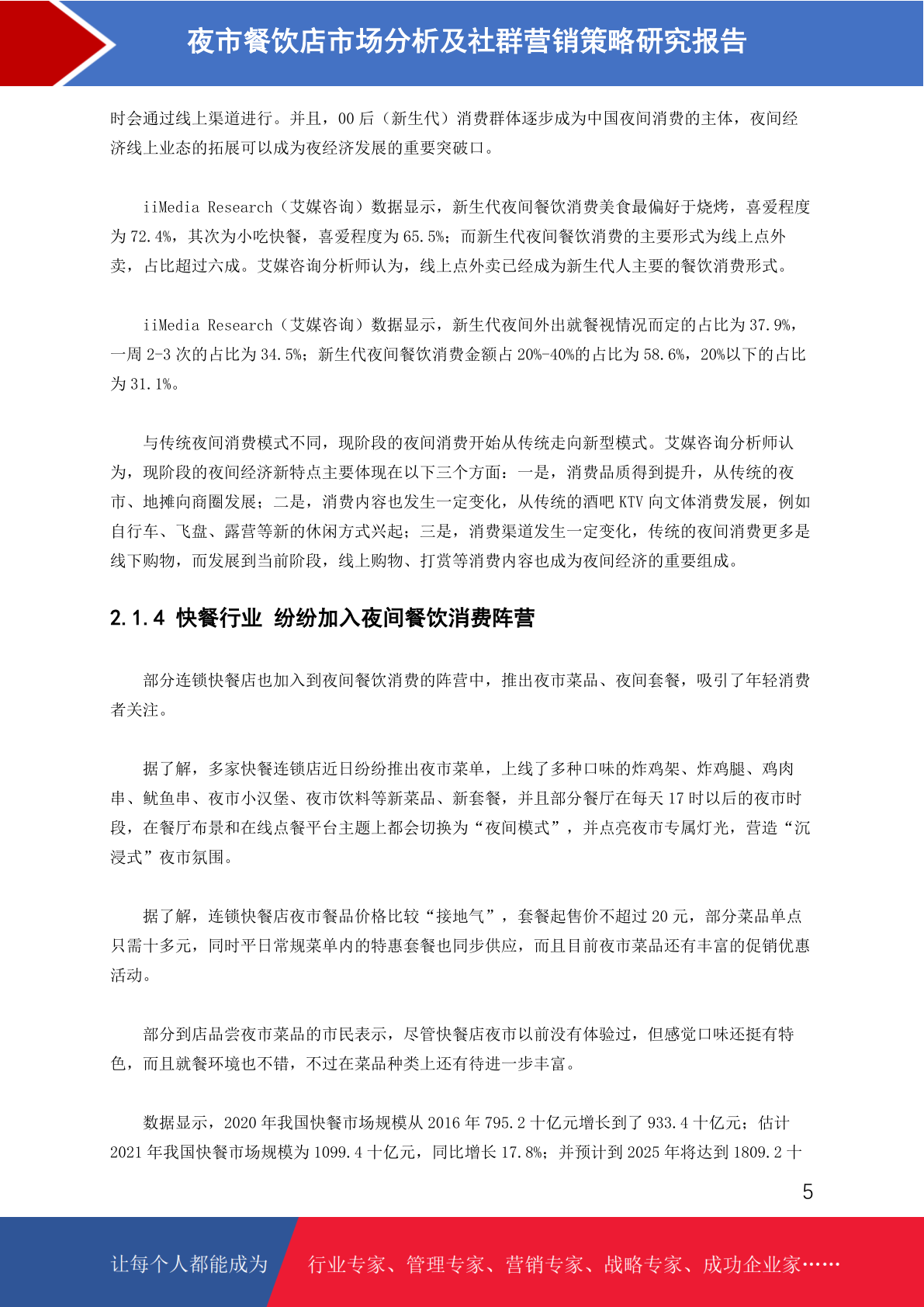 夜市餐饮店市场分析及社群营销策略研究报告

时会通过线上渠道进行。并且，00 后（新生代）消费群体逐步成为中国夜间消费的主体，夜间经济线上业态的拓展可以成为夜经济发展的重要突破口。

iiMedia Research（艾媒咨询）数据显示，新生代夜间餐饮消费美食最偏好于烧烤，喜爱程度为 72.4%，其次为小吃快餐，喜爱程度为 65.5%；而新生代夜间餐饮消费的主要形式为线上点外卖，占比超过六成。艾媒咨询分析师认为，线上点外卖已经成为新生代人主要的餐饮消费形式。

iiMedia Research（艾媒咨询）数据显示，新生代夜间外出就餐视情况而定的占比为 37.9%，一周 2-3 次的占比为 34.5%；新生代夜间餐饮消费金额占 20%-40%的占比为 58.6%，20%以下的占比为 31.1%。

与传统夜间消费模式不同，现阶段的夜间消费开始从传统走向新型模式。艾媒咨询分析师认为，现阶段的夜间经济新特点主要体现在以下三个方面：一是，消费品质得到提升，从传统的夜市、地摊向商圈发展；二是，消费内容也发生一定变化，从传统的酒吧 KTV 向文体消费发展，例如自行车、飞盘、露营等新的休闲方式兴起；三是，消费渠道发生一定变化，传统的夜间消费更多是线下购物，而发展到当前阶段，线上购物、打赏等消费内容也成为夜间经济的重要组成。

2.1.4 快餐行业 纷纷加入夜间餐饮消费阵营

部分连锁快餐店也加入到夜间餐饮消费的阵营中，推出夜市菜品、夜间套餐，吸引了年轻消费者关注。

据了解，多家快餐连锁店近日纷纷推出夜市菜单，上线了多种口味的炸鸡架、炸鸡腿、鸡肉串、鱿鱼串、夜市小汉堡、夜市饮料等新菜品、新套餐，并且部分餐厅在每天 17 时以后的夜市时段，在餐厅布景和在线点餐平台主题上都会切换为“夜间模式”，并点亮夜市专属灯光，营造“沉浸式”夜市氛围。

据了解，连锁快餐店夜市餐品价格比较“接地气”，套餐起售价不超过 20 元，部分菜品单点只需十多元，同时平日常规菜单内的特惠套餐也同步供应，而且目前夜市菜品还有丰富的促销优惠活动。

部分到店品尝夜市菜品的市民表示，尽管快餐店夜市以前没有体验过，但感觉口味还挺有特色，而且就餐环境也不错，不过在菜品种类上还有待进一步丰富。

数据显示，2020 年我国快餐市场规模从 2016 年 795.2 十亿元增长到了 933.4 十亿元；估计 2021 年我国快餐市场规模为 1099.4 十亿元，同比增长 17.8%；并预计到 2025 年将达到 1809.2 十

5

让每个人都能成为 行业专家、管理专家、营销专家、战略专家、成功企业家……